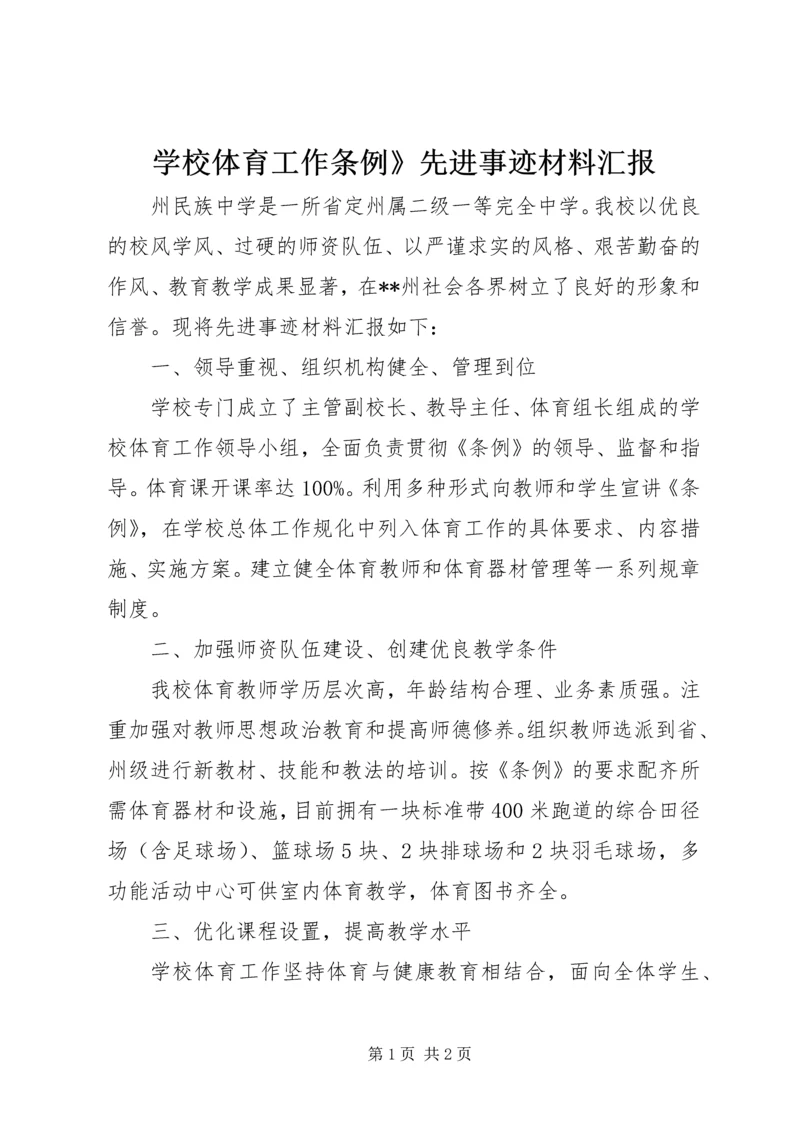 学校体育工作条例》先进事迹材料汇报

州民族中学是一所省定州属二级一等完全中学。我校以优良的校风学风、过硬的师资队伍、以严谨求实的风格、艰苦勤奋的作风、教育教学成果显著，在**州社会各界树立了良好的形象和信誉。现将先进事迹材料汇报如下：

一、领导重视、组织机构健全、管理到位

学校专门成立了主管副校长、教导主任、体育组长组成的学校体育工作领导小组，全面负责贯彻《条例》的领导、监督和指导。体育课开课率达100%。利用多种形式向教师和学生宣讲《条例》，在学校总体工作规化中列入体育工作的具体要求、内容措施、实施方案。建立健全体育教师和体育器材管理等一系列规章制度。

二、加强师资队伍建设、创建优良教学条件

我校体育教师学历层次高，年龄结构合理、业务素质强。注重加强对教师思想政治教育和提高师德修养。组织教师选派到省、州级进行新教材、技能和教法的培训。按《条例》的要求配齐所需体育器材和设施，目前拥有一块标准带400米跑道的综合田径场（含足球场）、篮球场5块、2块排球场和2块羽毛球场，多功能活动中心可供室内体育教学，体育图书齐全。

三、优化课程设置，提高教学水平

学校体育工作坚持体育与健康教育相结合，面向全体学生、

第1页 共2页